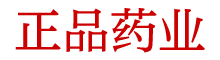 正品药业